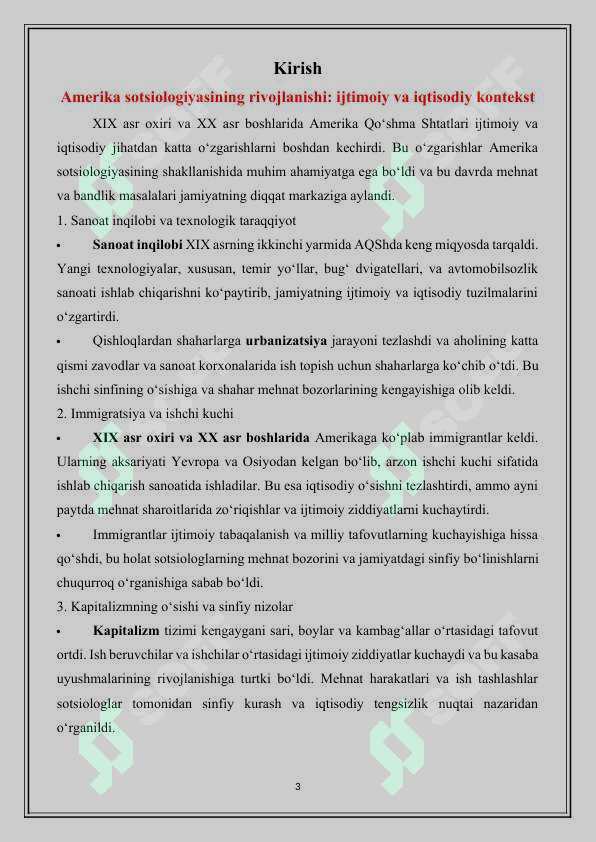 Kirish

Amerika sotsiologiyasining rivojlanishi: ijtimoiy va iqtisodiy kontekst

XIX asr oxiri va XX asr boshlarida Amerika Qo‘shma Shtatlari ijtimoiy va iqtisodiy jihatdan katta o‘zgarishlarni boshdan kechirdi. Bu o‘zgarishlar Amerika sotsiologiyasining shakllanishida muhim ahamiyatga ega bo‘ldi va bu davrda mehnat va bandlik masalalari jamiyatning diqqat markaziga aylandi.

1. Sanoat inqilobi va texnologik taraqqiyot

• Sanoat inqilobi XIX asrning ikkinchi yarmida AQShda keng miqyosda tarqaldi. Yangi texnologiyalar, xususan, temir yo‘llar, bug‘ dvigatellari, va avtomobilsozlik sanoati ishlab chiqarishni ko‘paytirib, jamiyatning ijtimoiy va iqtisodiy tuzilmalarini o‘zgartirdi.

• Qishloqlardan shaharlarga urbanizatsiya jarayoni tezlashdi va aholining katta qismi zavodlar va sanoat korxonalarida ish topish uchun shaharlarga ko‘chib o‘tdi. Bu ishchi sinfining o‘sishiga va shahar mehnat bozorlarining kengayishiga olib keldi.

2. Immigratsiya va ishchi kuchi

• XIX asr oxiri va XX asr boshlarida Amerikaga ko‘plab immigrantlar keldi. Ularning aksariyati Yevropa va Osiyodan kelgan bo‘lib, arzon ishchi kuchi sifatida ishlab chiqarish sanoatida ishladilar. Bu esa iqtisodiy o‘sishni tezlashtirdi, ammo ayni paytda mehnat sharoitlarida zo‘riqishlar va ijtimoiy ziddiyatlarni kuchaytirdi.

• Immigrantlar ijtimoiy tabaqalanish va milliy tafovutlarning kuchayishiga hissa qo‘shdi, bu holat sotsiologlarning mehnat bozorini va jamiyatdagi sinfiy bo‘linishlarni chuqurroq o‘rganishiga sabab bo‘ldi.

3. Kapitalizmning o‘sishi va sinfiy nizolar

• Kapitalizm tizimi kengaygani sari, boylar va kambag‘allar o‘rtasidagi tafovut ortdi. Ish beruvchilar va ishchilar o‘rtasidagi ijtimoiy ziddiyatlar kuchaydi va bu kasaba uyushmalarining rivojlanishiga turtki bo‘ldi. Mehnat harakatlari va ish tashlashlar sotsiologlar tomonidan sinfiy kurash va iqtisodiy tengsizlik nuqtai nazaridan o‘rganildi.

3